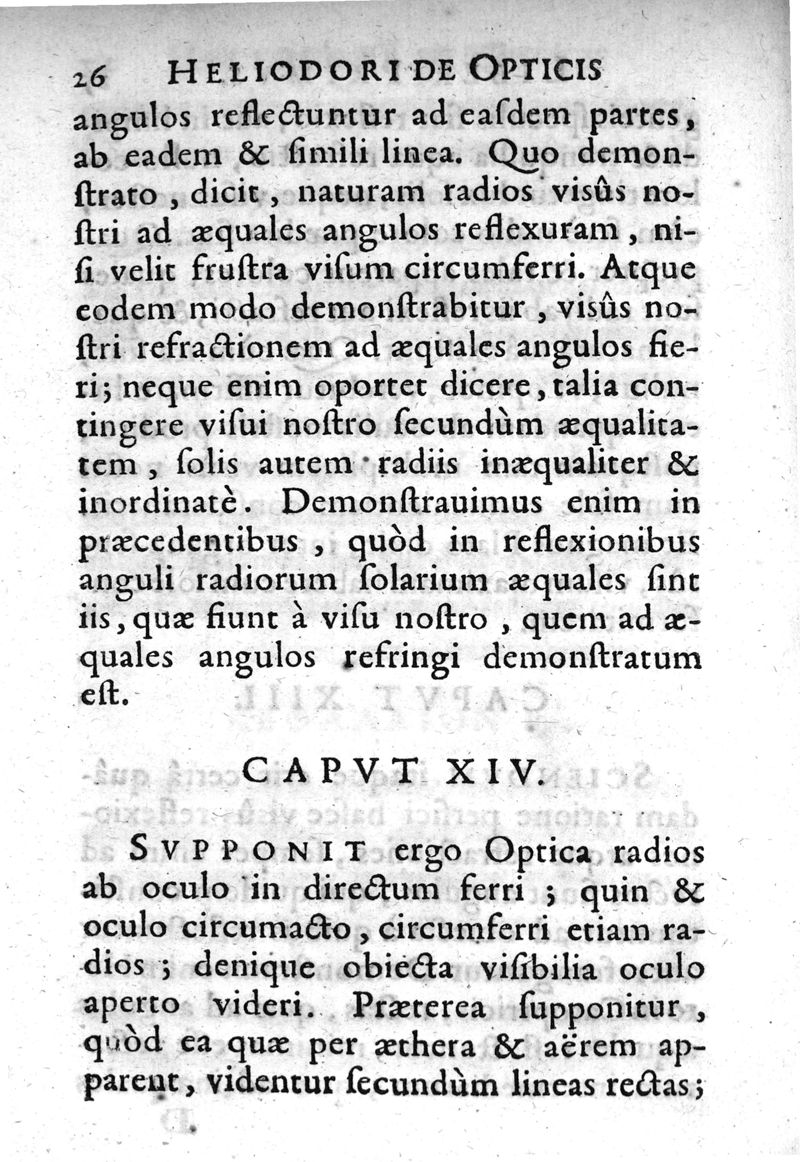 26 HELIODORI DE OPTICIS

angulos reflectuntur ad easdem partes, ab eadem & simili linea. Quo demonstrato, dicit, naturam radios visûs nostri ad æquales angulos reflexuram, nisi velit frustra visum circumferri. Atque eodem modo demonstrabitur, visûs nostri refractionem ad æquales angulos fieri; neque enim oportet dicere, talia contingere visui nostro secundùm æqualitatem, solis autem radiis inæqualiter & inordinatè. Demonstrauimus enim in præcedentibus, quòd in reflexionibus anguli radiorum solarium æquales sint iis, quæ fiunt à visu nostro, quem ad æquales angulos refringi demonstratum est.

CAPVT XIV.

SVPPONIT ergo Optica radios ab oculo in directum ferri; quin & oculo circumacto, circumferri etiam radios; denique obiecta visibilia oculo aperto videri. Præterea supponitur, quòd ea quæ per æthera & aërem apparent, videntur secundùm lineas rectas;